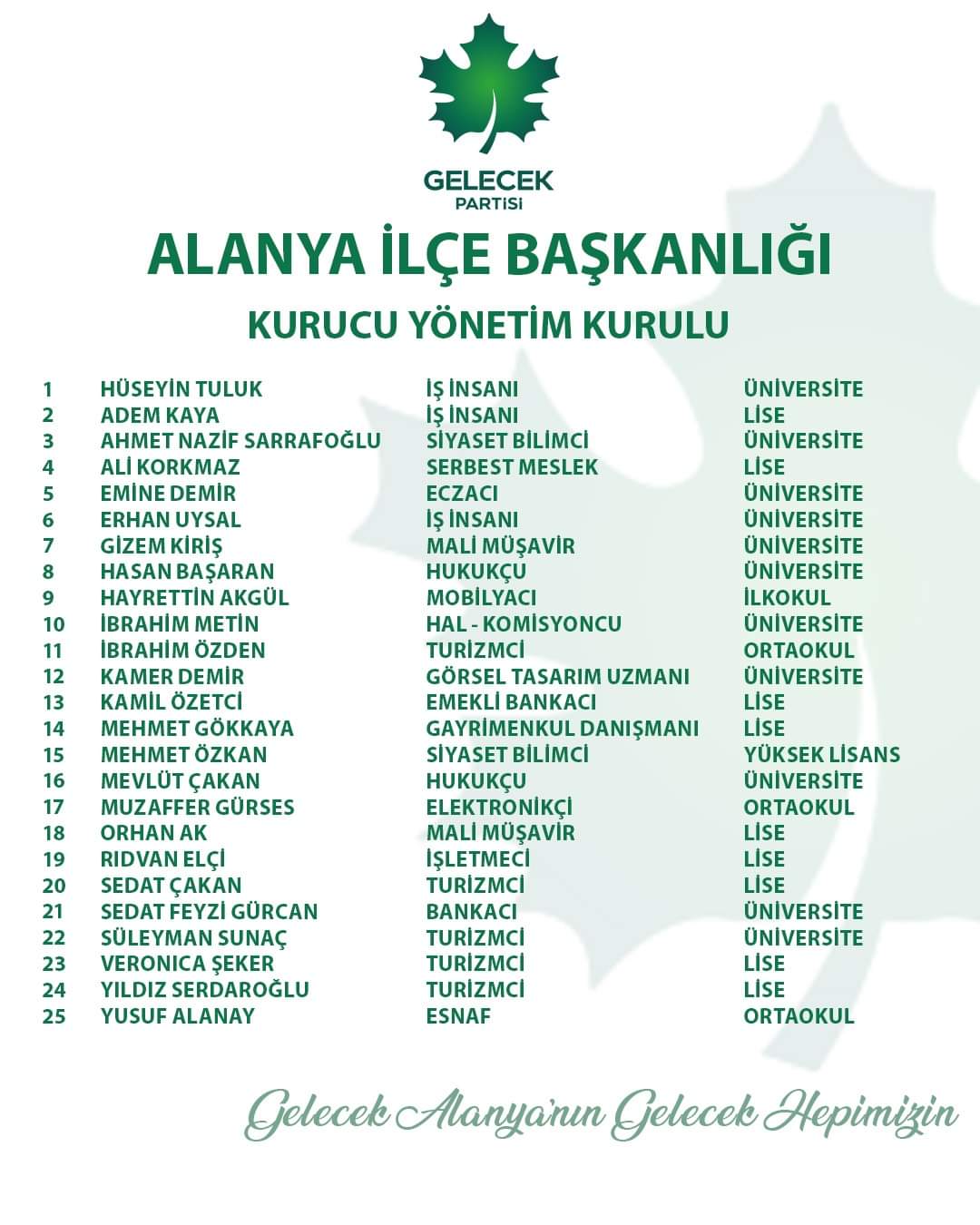 GELECEK
PARTİSİ

ALANYA İLÇE BAŞKANLIĞI

KURUCU YÖNETİM KURULU

| | | | |
|---|---|---|---|
| 1 | HÜSEYİN TULUK | İŞ İNSANI | ÜNİVERSİTE |
| 2 | ADEM KAYA | İŞ İNSANI | LİSE |
| 3 | AHMET NAZİF SARRAFOĞLU | SİYASET BİLİMCİ | ÜNİVERSİTE |
| 4 | ALİ KORKMAZ | SERBEST MESLEK | LİSE |
| 5 | EMİNE DEMİR | ECZACI | ÜNİVERSİTE |
| 6 | ERHAN UYSAL | İŞ İNSANI | ÜNİVERSİTE |
| 7 | GİZEM KİRİŞ | MALİ MÜŞAVİR | ÜNİVERSİTE |
| 8 | HASAN BAŞARAN | HUKUKÇU | ÜNİVERSİTE |
| 9 | HAYRETTİN AKGÜL | MOBİLYACI | İLKOKUL |
| 10 | İBRAHİM METİN | HAL - KOMİSYONCU | ÜNİVERSİTE |
| 11 | İBRAHİM ÖZDEN | TURİZMCİ | ORTAOKUL |
| 12 | KAMER DEMİR | GÖRSEL TASARIM UZMANI | ÜNİVERSİTE |
| 13 | KAMİL ÖZETCİ | EMEKLİ BANKACI | LİSE |
| 14 | MEHMET GÖKKAYA | GAYRİMENKUL DANIŞMANI | LİSE |
| 15 | MEHMET ÖZKAN | SİYASET BİLİMCİ | YÜKSEK LİSANS |
| 16 | MEVLÜT ÇAKAN | HUKUKÇU | ÜNİVERSİTE |
| 17 | MUZAFFER GÜRSES | ELEKTRONİKÇİ | ORTAOKUL |
| 18 | ORHAN AK | MALİ MÜŞAVİR | LİSE |
| 19 | RIDVAN ELÇİ | İŞLETMECİ | LİSE |
| 20 | SEDAT ÇAKAN | TURİZMCİ | LİSE |
| 21 | SEDAT FEYZİ GÜRCAN | BANKACI | ÜNİVERSİTE |
| 22 | SÜLEYMAN SUNAÇ | TURİZMCİ | ÜNİVERSİTE |
| 23 | VERONICA ŞEKER | TURİZMCİ | LİSE |
| 24 | YILDIZ SERDAROĞLU | TURİZMCİ | LİSE |
| 25 | YUSUF ALANAY | ESNAF | ORTAOKUL |

Gelecek Alanya'nın Gelecek Hepimizin